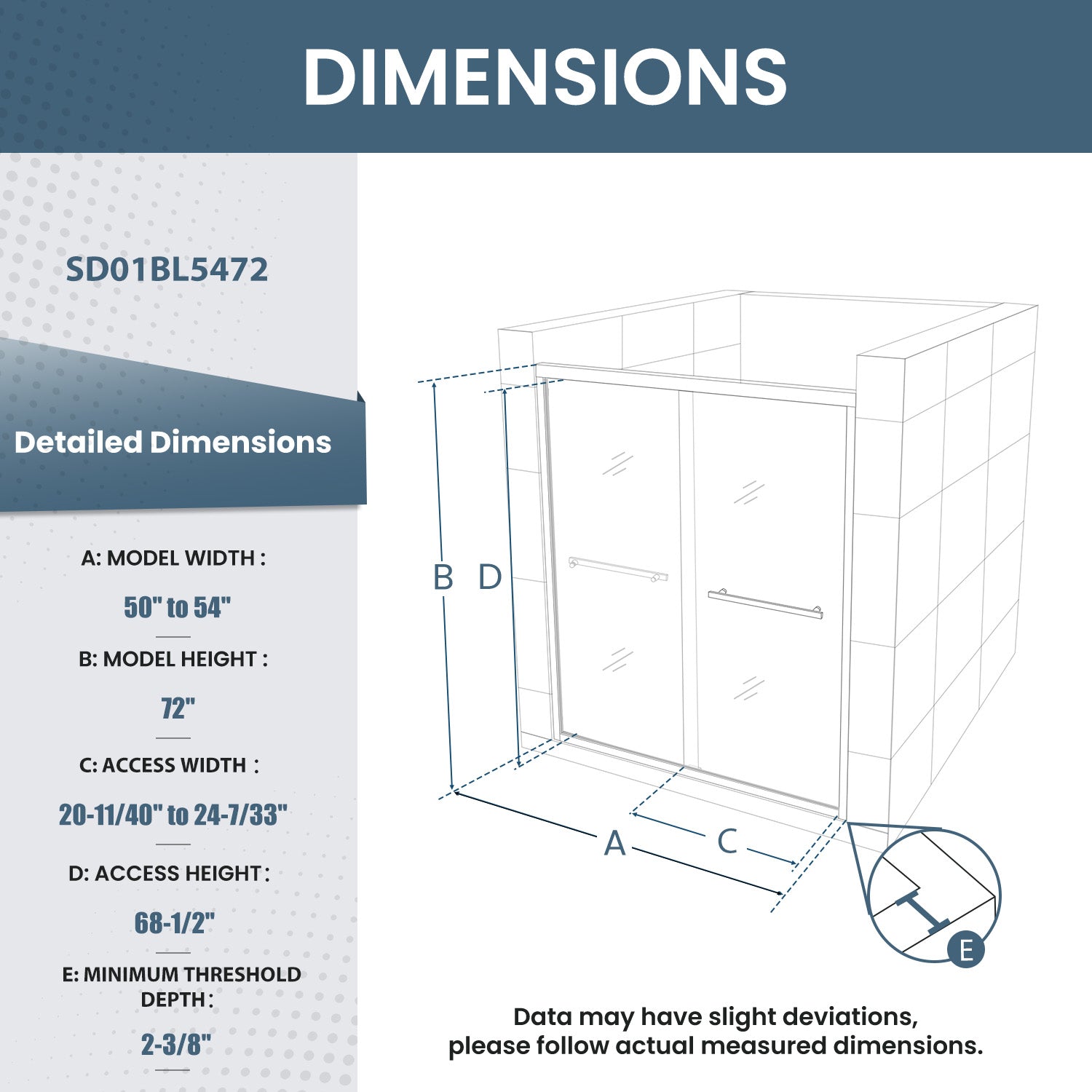 DIMENSIONS

SD01BL5472

Detailed Dimensions

A: MODEL WIDTH :

50" to 54"

B: MODEL HEIGHT :

72"

C: ACCESS WIDTH :

20-11/40" to 24-7/33"

D: ACCESS HEIGHT :

68-1/2"

E: MINIMUM THRESHOLD DEPTH :

2-3/8"

B D

A C

E

Data may have slight deviations, please follow actual measured dimensions.